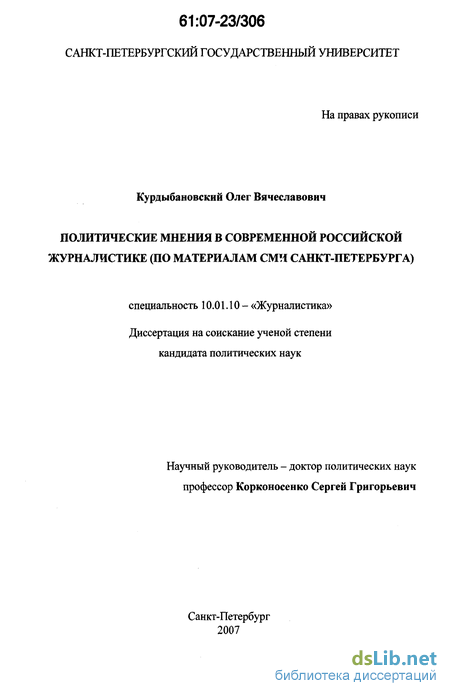 61:07-23/306

САНКТ-ПЕТЕРБУРГСКИЙ ГОСУДАРСТВЕННЫЙ УНИВЕРСИТЕТ

На правах рукописи

Курдыбановский Олег Вячеславович

ПОЛИТИЧЕСКИЕ МНЕНИЯ В СОВРЕМЕННОЙ РОССИЙСКОЙ ЖУРНАЛИСТИКЕ (ПО МАТЕРИАЛАМ СМИ САНКТ-ПЕТЕРБУРГА)

специальность 10.01.10 – «Журналистика»

Диссертация на соискание ученой степени кандидата политических наук

Научный руководитель – доктор политических наук профессор Корконосенко Сергей Григорьевич

Санкт-Петербург
2007

dsLib.net
библиотека диссертаций